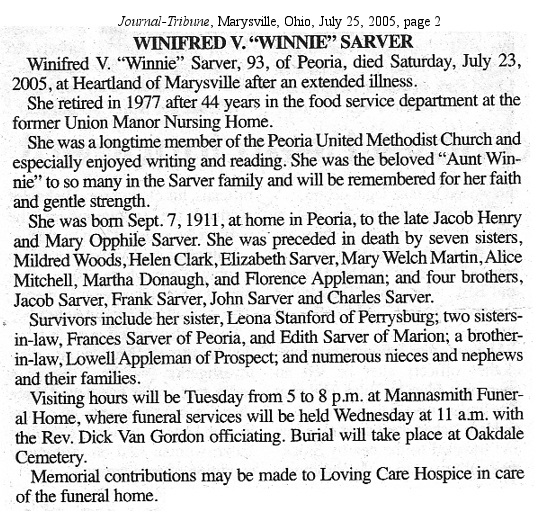 Journal-Tribune, Marysville, Ohio, July 25, 2005, page 2

WINIFRED V. "WINNIE" SARVER

Winifred V. "Winnie" Sarver, 93, of Peoria, died Saturday, July 23, 2005, at Heartland of Marysville after an extended illness.

She retired in 1977 after 44 years in the food service department at the former Union Manor Nursing Home.

She was a longtime member of the Peoria United Methodist Church and especially enjoyed writing and reading. She was the beloved "Aunt Winnie" to so many in the Sarver family and will be remembered for her faith and gentle strength.

She was born Sept. 7, 1911, at home in Peoria, to the late Jacob Henry and Mary Opphile Sarver. She was preceded in death by seven sisters, Mildred Woods, Helen Clark, Elizabeth Sarver, Mary Welch Martin, Alice Mitchell, Martha Donaugh, and Florence Appleman; and four brothers, Jacob Sarver, Frank Sarver, John Sarver and Charles Sarver.

Survivors include her sister, Leona Stanford of Perrysburg; two sisters-in-law, Frances Sarver of Peoria, and Edith Sarver of Marion; a brother-in-law, Lowell Appleman of Prospect; and numerous nieces and nephews and their families.

Visiting hours will be Tuesday from 5 to 8 p.m. at Mannasmith Funeral Home, where funeral services will be held Wednesday at 11 a.m. with the Rev. Dick Van Gordon officiating. Burial will take place at Oakdale Cemetery.

Memorial contributions may be made to Loving Care Hospice in care of the funeral home.